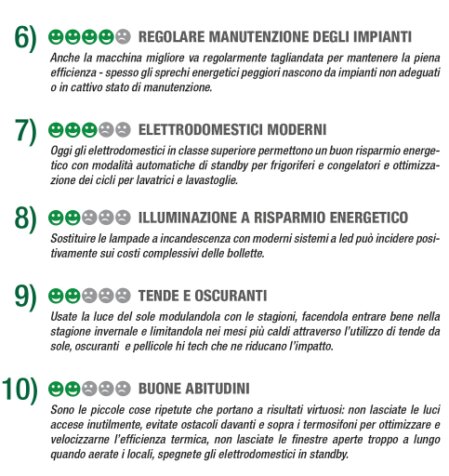 6) REGOLARE MANUTENZIONE DEGLI IMPIANTI

Anche la macchina migliore va regolarmente tagliandata per mantenere la piena efficienza - spesso gli sprechi energetici peggiori nascono da impianti non adeguati o in cattivo stato di manutenzione.

7) ELETTRODOMESTICI MODERNI

Oggi gli elettrodomestici in classe superiore permettono un buon risparmio energetico con modalità automatiche di standby per frigoriferi e congelatori e ottimizzazione dei cicli per lavatrici e lavastoglie.

8) ILLUMINAZIONE A RISPARMIO ENERGETICO

Sostituire le lampade a incandescenza con moderni sistemi a led può incidere positivamente sui costi complessivi delle bollette.

9) TENDE E OSCURANTI

Usate la luce del sole modulandola con le stagioni, facendola entrare bene nella stagione invernale e limitandola nei mesi più caldi attraverso l'utilizzo di tende da sole, oscuranti e pellicole hi tech che ne riducano l'impatto.

10) BUONE ABITUDINI

Sono le piccole cose ripetute che portano a risultati virtuosi: non lasciate le luci accese inutilmente, evitate ostacoli davanti e sopra i termosifoni per ottimizzare e velocizzarne l'efficienza termica, non lasciate le finestre aperte troppo a lungo quando aerate i locali, spegnete gli elettrodomestici in standby.